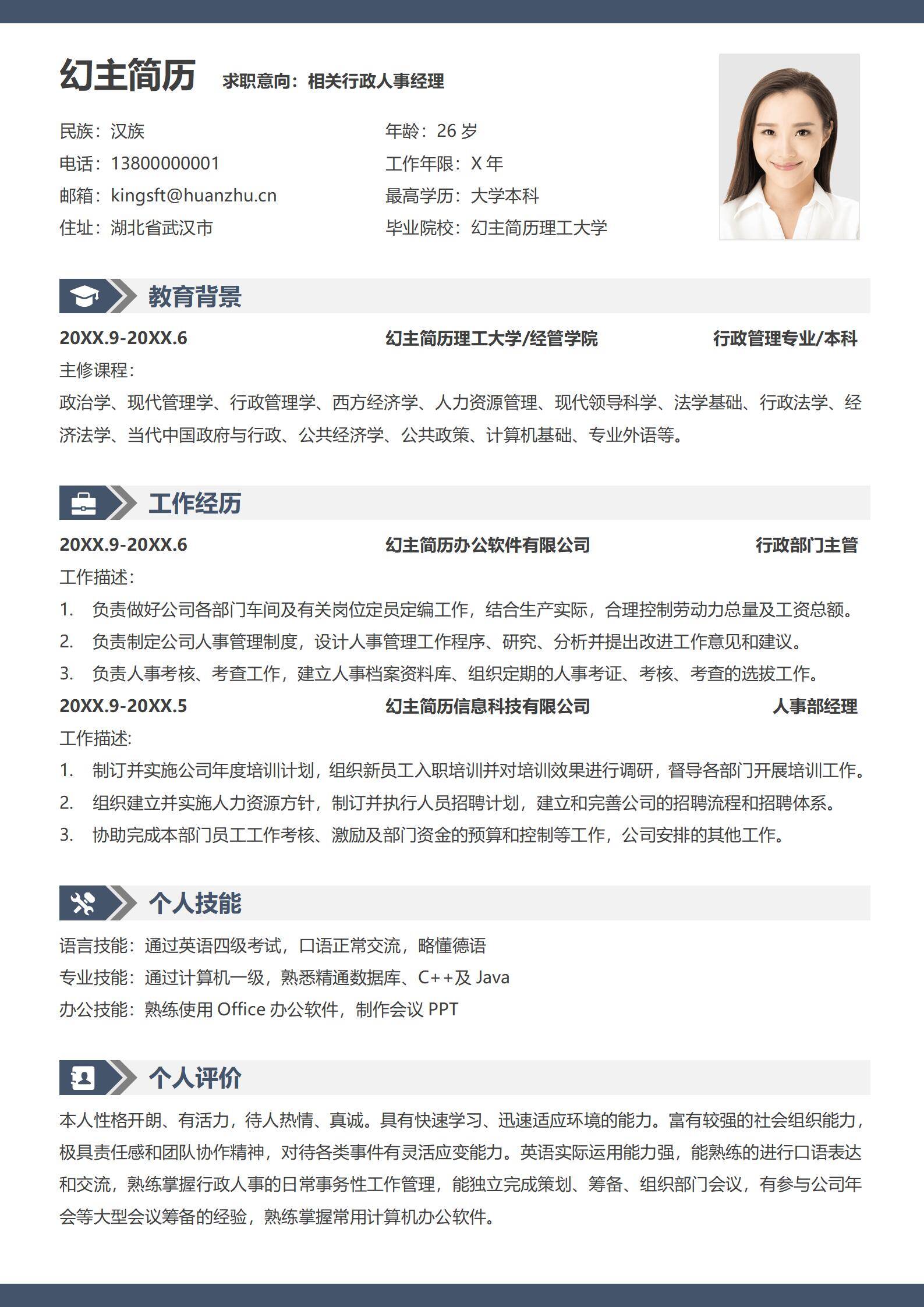 幻主简历 求职意向：相关行政人事经理

民族：汉族
电话：13800000001
邮箱：kingsft@huanzhu.cn
住址：湖北省武汉市

年龄：26 岁
工作年限：X 年
最高学历：大学本科
毕业院校：幻主简历理工大学

教育背景

20XX.9-20XX.6 幻主简历理工大学/经管学院 行政管理专业/本科

主修课程：
政治学、现代管理学、行政管理学、西方经济学、人力资源管理、现代领导科学、法学基础、行政法学、经济法学、当代中国政府与行政、公共经济学、公共政策、计算机基础、专业外语等。

工作经历

20XX.9-20XX.6 幻主简历办公软件有限公司 行政部门主管

工作描述：
1. 负责做好公司各部门车间及有关岗位定员定编工作，结合生产实际，合理控制劳动力总量及工资总额。
2. 负责制定公司人事管理制度，设计人事管理工作程序、研究、分析并提出改进工作意见和建议。
3. 负责人事考核、考查工作，建立人事档案资料库、组织定期的人事考证、考核、考查的选拔工作。

20XX.9-20XX.5 幻主简历信息科技有限公司 人事部经理

工作描述：
1. 制订并实施公司年度培训计划，组织新员工入职培训并对培训效果进行调研，督导各部门开展培训工作。
2. 组织建立并实施人力资源方针，制订并执行人员招聘计划，建立和完善公司的招聘流程和招聘体系。
3. 协助完成本部门员工工作考核、激励及部门资金的预算和控制等工作，公司安排的其他工作。

个人技能

语言技能：通过英语四级考试，口语正常交流，略懂德语
专业技能：通过计算机一级，熟悉精通数据库、C++及 Java
办公技能：熟练使用 Office 办公软件，制作会议 PPT

个人评价

本人性格开朗、有活力，待人热情、真诚。具有快速学习、迅速适应环境的能力。富有较强的社会组织能力，极具责任感和团队协作精神，对待各类事件有灵活应变能力。英语实际运用能力强，能熟练的进行口语表达和交流，熟练掌握行政人事的日常事务性工作管理，能独立完成策划、筹备、组织部门会议，有参与公司年会等大型会议筹备的经验，熟练掌握常用计算机办公软件。